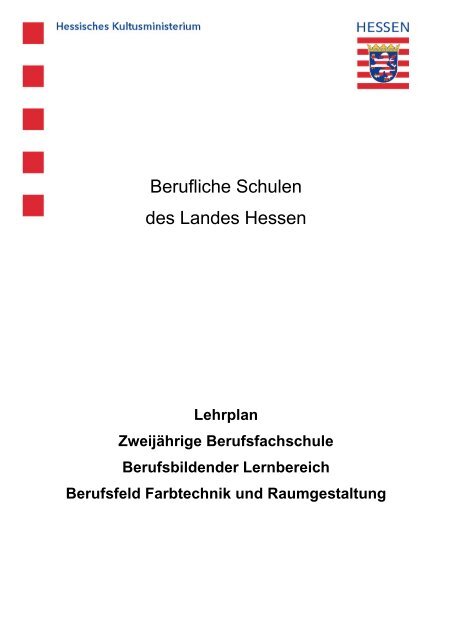 Hessisches Kultusministerium

HESSEN

Berufliche Schulen
des Landes Hessen

Lehrplan
Zweijährige Berufsfachschule
Berufsbildender Lernbereich
Berufsfeld Farbtechnik und Raumgestaltung